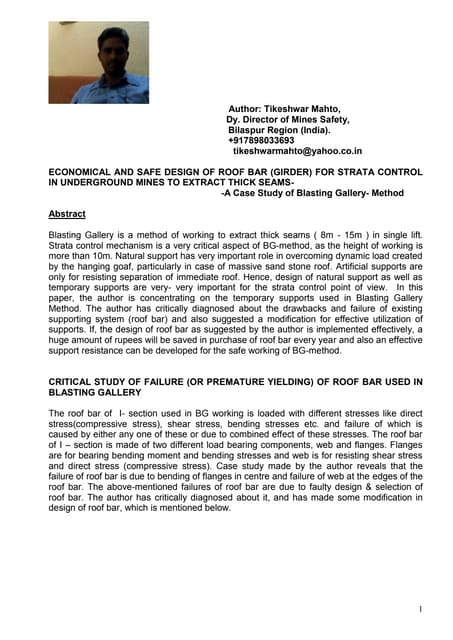 Author: Tikeshwar Mahto,
Dy. Director of Mines Safety,
Bilaspur Region (India).
+917898033693
tikeshwarmahto@yahoo.co.in

ECONOMICAL AND SAFE DESIGN OF ROOF BAR (GIRDER) FOR STRATA CONTROL IN UNDERGROUND MINES TO EXTRACT THICK SEAMS-
-A Case Study of Blasting Gallery- Method

Abstract

Blasting Gallery is a method of working to extract thick seams ( 8m - 15m ) in single lift. Strata control mechanism is a very critical aspect of BG-method, as the height of working is more than 10m. Natural support has very important role in overcoming dynamic load created by the hanging goaf, particularly in case of massive sand stone roof. Artificial supports are only for resisting separation of immediate roof. Hence, design of natural support as well as temporary supports are very- very important for the strata control point of view. In this paper, the author is concentrating on the temporary supports used in Blasting Gallery Method. The author has critically diagnosed about the drawbacks and failure of existing supporting system (roof bar) and also suggested a modification for effective utilization of supports. If, the design of roof bar as suggested by the author is implemented effectively, a huge amount of rupees will be saved in purchase of roof bar every year and also an effective support resistance can be developed for the safe working of BG-method.

CRITICAL STUDY OF FAILURE (OR PREMATURE YIELDING) OF ROOF BAR USED IN BLASTING GALLERY

The roof bar of I- section used in BG working is loaded with different stresses like direct stress(compressive stress), shear stress, bending stresses etc. and failure of which is caused by either any one of these or due to combined effect of these stresses. The roof bar of I – section is made of two different load bearing components, web and flanges. Flanges are for bearing bending moment and bending stresses and web is for resisting shear stress and direct stress (compressive stress). Case study made by the author reveals that the failure of roof bar is due to bending of flanges in centre and failure of web at the edges of the roof bar. The above-mentioned failures of roof bar are due to faulty design & selection of roof bar. The author has critically diagnosed about it, and has made some modification in design of roof bar, which is mentioned below.

1